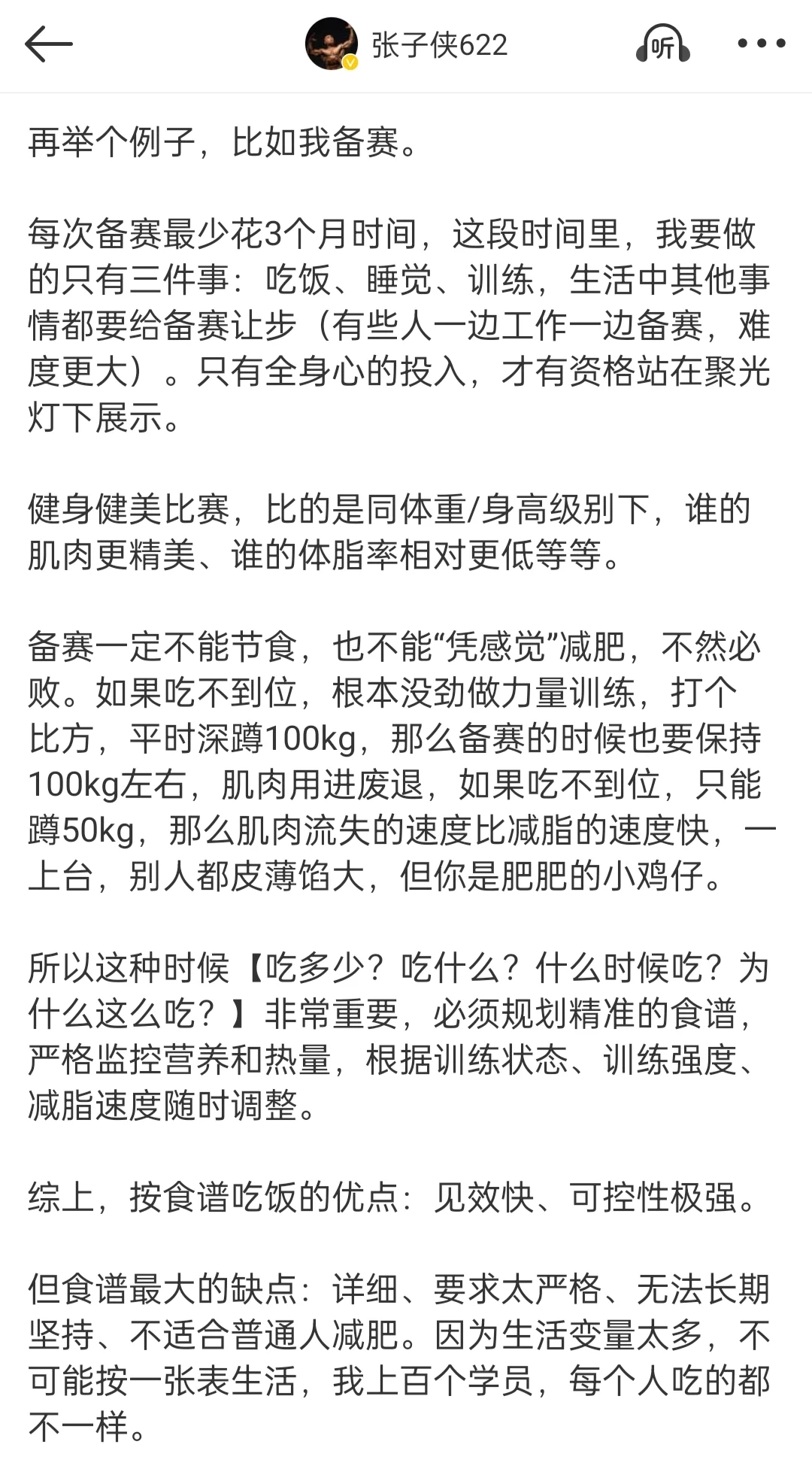 张子侠622

听

再举个例子，比如我备赛。

每次备赛最少花3个月时间，这段时间里，我要做的只有三件事：吃饭、睡觉、训练，生活中其他事情都要给备赛让步（有些人一边工作一边备赛，难度更大）。只有全身心的投入，才有资格站在聚光灯下展示。

健身健美比赛，比的是同体重/身高级别下，谁的肌肉更精美、谁的体脂率相对更低等等。

备赛一定不能节食，也不能“凭感觉”减肥，不然必败。如果吃不到位，根本没劲做力量训练，打个比方，平时深蹲100kg，那么备赛的时候也要保持100kg左右，肌肉用进废退，如果吃不到位，只能蹲50kg，那么肌肉流失的速度比减脂的速度快，一上台，别人都皮薄馅大，但你是肥肥的小鸡仔。

所以这种时候【吃多少？吃什么？什么时候吃？为什么这么吃？】非常重要，必须规划精准的食谱，严格监控营养和热量，根据训练状态、训练强度、减脂速度随时调整。

综上，按食谱吃饭的优点：见效快、可控性极强。

但食谱最大的缺点：详细、要求太严格、无法长期坚持、不适合普通人减肥。因为生活变量太多，不可能按一张表生活，我上百个学员，每个人吃的都不一样。